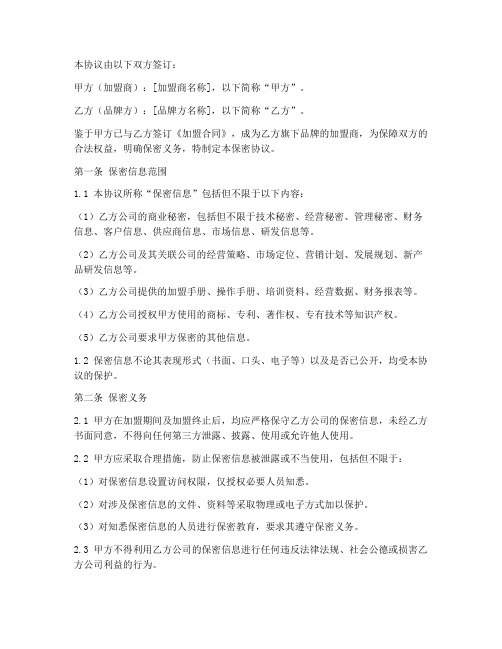 本协议由以下双方签订：

甲方（加盟商）：[加盟商名称]，以下简称“甲方”。

乙方（品牌方）：[品牌方名称]，以下简称“乙方”。

鉴于甲方已与乙方签订《加盟合同》，成为乙方旗下品牌的加盟商，为保障双方的合法权益，明确保密义务，特制定本保密协议。

第一条 保密信息范围

1.1 本协议所称“保密信息”包括但不限于以下内容：

（1）乙方公司的商业秘密，包括但不限于技术秘密、经营秘密、管理秘密、财务信息、客户信息、供应商信息、市场信息、研发信息等。

（2）乙方公司及其关联公司的经营策略、市场定位、营销计划、发展规划、新产品研发信息等。

（3）乙方公司提供的加盟手册、操作手册、培训资料、经营数据、财务报表等。

（4）乙方公司授权甲方使用的商标、专利、著作权、专有技术等知识产权。

（5）乙方公司要求甲方保密的其他信息。

1.2 保密信息不论其表现形式（书面、口头、电子等）以及是否已公开，均受本协议的保护。

第二条 保密义务

2.1 甲方在加盟期间及加盟终止后，均应严格保守乙方公司的保密信息，未经乙方书面同意，不得向任何第三方泄露、披露、使用或允许他人使用。

2.2 甲方应采取合理措施，防止保密信息被泄露或不当使用，包括但不限于：

（1）对保密信息设置访问权限，仅授权必要人员知悉。

（2）对涉及保密信息的文件、资料等采取物理或电子方式加以保护。

（3）对知悉保密信息的人员进行保密教育，要求其遵守保密义务。

2.3 甲方不得利用乙方公司的保密信息进行任何违反法律法规、社会公德或损害乙方公司利益的行为。